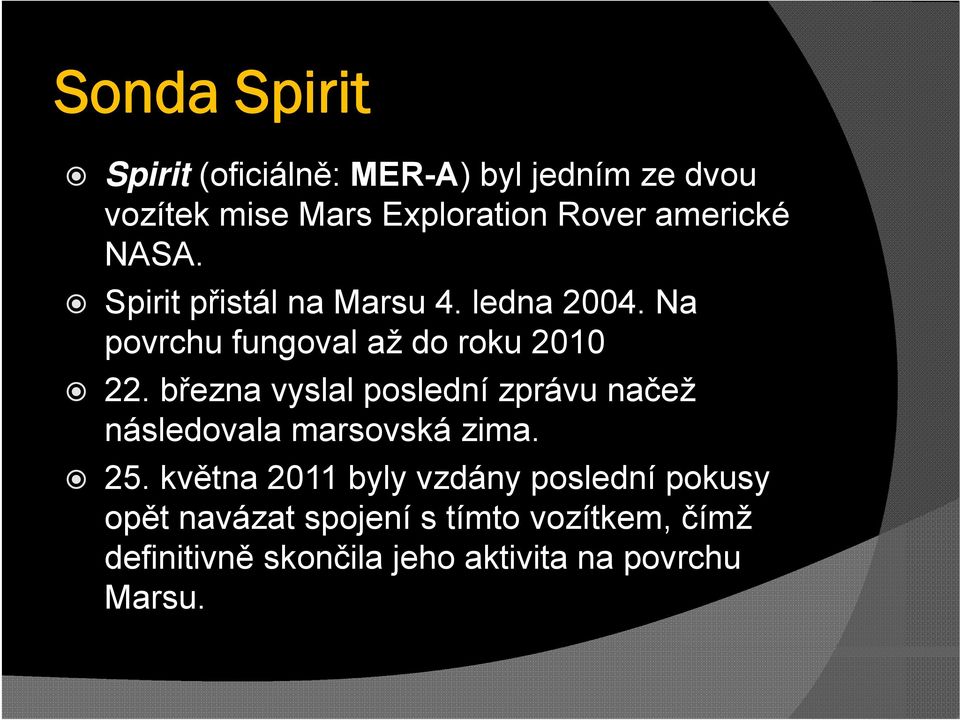 Sonda Spirit

Spirit (oficiálně: MER-A) byl jedním ze dvou vozítek mise Mars Exploration Rover americké NASA.

Spirit přistál na Marsu 4. ledna 2004. Na povrchu fungoval až do roku 2010

22. března vyslal poslední zprávu načež následovala marsovská zima.

25. května 2011 byly vzdány poslední pokusy opět navázat spojení s tímto vozítkem, čímž definitivně skončila jeho aktivita na povrchu Marsu.